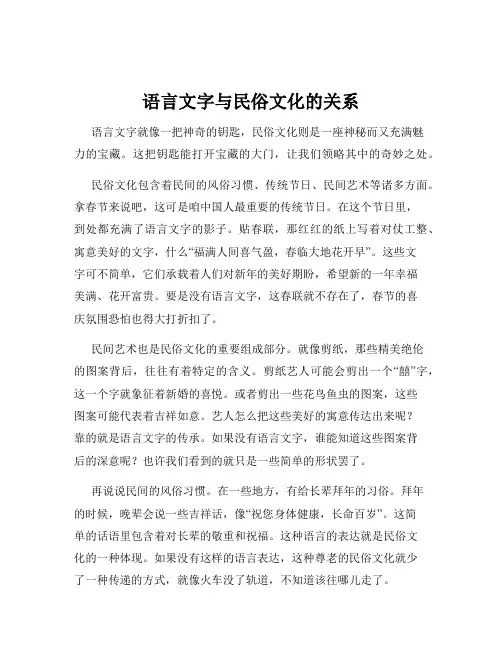 语言文字与民俗文化的关系

语言文字就像一把神奇的钥匙，民俗文化则是一座神秘而又充满魅力的宝藏。这把钥匙能打开宝藏的大门，让我们领略其中的奇妙之处。

民俗文化包含着民间的风俗习惯、传统节日、民间艺术等诸多方面。拿春节来说吧，这可是咱中国人最重要的传统节日。在这个节日里，到处都充满了语言文字的影子。贴春联，那红红的纸上写着对仗工整、寓意美好的文字，什么“福满人间喜气盈，春临大地花开早”。这些文字可不简单，它们承载着人们对新年的美好期盼，希望新的一年幸福美满、花开富贵。要是没有语言文字，这春联就不存在了，春节的喜庆氛围恐怕也得大打折扣了。

民间艺术也是民俗文化的重要组成部分。就像剪纸，那些精美绝伦的图案背后，往往有着特定的含义。剪纸艺人可能会剪出一个“囍”字，这一个字就象征着新婚的喜悦。或者剪出一些花鸟鱼虫的图案，这些图案可能代表着吉祥如意。艺人怎么把这些美好的寓意传达出来呢？靠的就是语言文字的传承。如果没有语言文字，谁能知道这些图案背后的深意呢？也许我们看到的就只是一些简单的形状罢了。

再说说民间的风俗习惯。在一些地方，有给长辈拜年的习俗。拜年的时候，晚辈会说一些吉祥话，像“祝您身体健康，长命百岁”。这简单的话语里包含着对长辈的敬重和祝福。这种语言的表达就是民俗文化的一种体现。如果没有这样的语言表达，这种尊老的民俗文化就少了一种传递的方式，就像火车没了轨道，不知道该往哪儿走了。